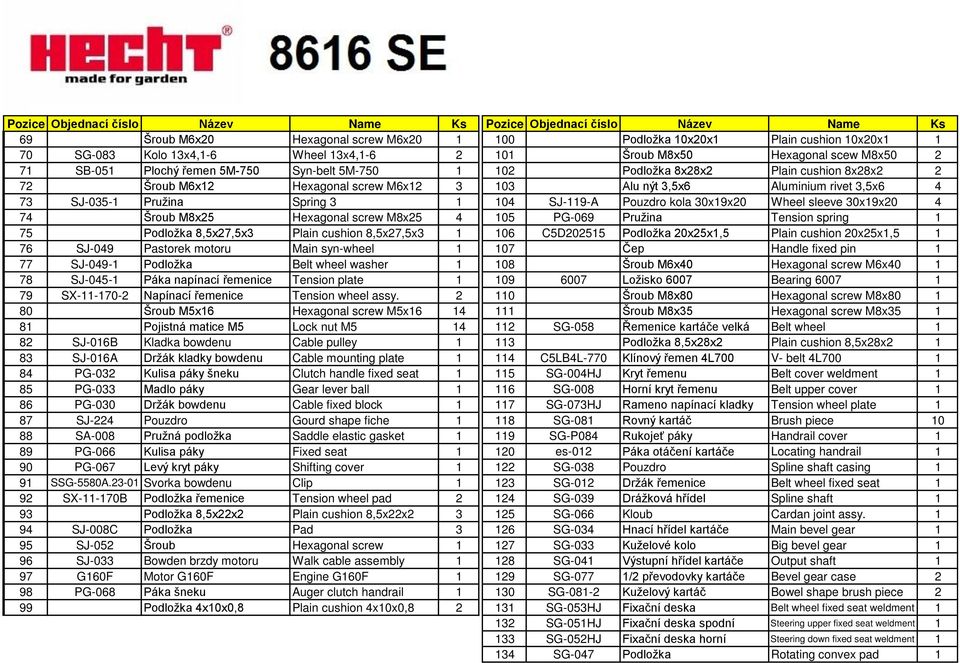 HECHT®
made for garden

8616 SE

| Pozice | Objednací číslo | Název | Name | Ks |
|---|---|---|---|---|
| 69 | | Šroub M6x20 | Hexagonal screw M6x20 | 1 |
| 70 | SG-083 | Kolo 13x4,1-6 | Wheel 13x4,1-6 | 2 |
| 71 | SB-051 | Plochý řemen 5M-750 | Syn-belt 5M-750 | 1 |
| 72 | | Šroub M6x12 | Hexagonal screw M6x12 | 3 |
| 73 | SJ-035-1 | Pružina | Spring 3 | 1 |
| 74 | | Šroub M8x25 | Hexagonal screw M8x25 | 4 |
| 75 | | Podložka 8,5x27,5x3 | Plain cushion 8,5x27,5x3 | 1 |
| 76 | SJ-049 | Pastorek motoru | Main syn-wheel | 1 |
| 77 | SJ-049-1 | Podložka | Belt wheel washer | 1 |
| 78 | SJ-045-1 | Páka napínací řemenice | Tension plate | 1 |
| 79 | SX-11-170-2 | Napínací řemenice | Tension wheel assy. | 2 |
| 80 | | Šroub M5x16 | Hexagonal screw M5x16 | 14 |
| 81 | | Pojistná matice M5 | Lock nut M5 | 14 |
| 82 | SJ-016B | Kladka bowdenu | Cable pulley | 1 |
| 83 | SJ-016A | Držák kladky bowdenu | Cable mounting plate | 1 |
| 84 | PG-032 | Kulisa páky šneku | Clutch handle fixed seat | 1 |
| 85 | PG-033 | Madlo páky | Gear lever ball | 1 |
| 86 | PG-030 | Držák bowdenu | Cable fixed block | 1 |
| 87 | SJ-224 | Pouzdro | Gourd shape fiche | 1 |
| 88 | SA-008 | Pružná podložka | Saddle elastic gasket | 1 |
| 89 | PG-066 | Kulisa páky | Fixed seat | 1 |
| 90 | PG-067 | Levý kryt páky | Shifting cover | 1 |
| 91 | SSG-5580A.23-01 | Svorka bowdenu | Clip | 1 |
| 92 | SX-11-170B | Podložka řemenice | Tension wheel pad | 2 |
| 93 | | Podložka 8,5x22x2 | Plain cushion 8,5x22x2 | 3 |
| 94 | SJ-008C | Podložka | Pad | 3 |
| 95 | SJ-052 | Šroub | Hexagonal screw | 1 |
| 96 | SJ-033 | Bowden brzdy motoru | Walk cable assembly | 1 |
| 97 | G160F | Motor G160F | Engine G160F | 1 |
| 98 | PG-068 | Páka šneku | Auger clutch handrail | 1 |
| 99 | | Podložka 4x10x0,8 | Plain cushion 4x10x0,8 | 2 |

| Pozice | Objednací číslo | Název | Name | Ks |
|---|---|---|---|---|
| 100 | | Podložka 10x20x1 | Plain cushion 10x20x1 | 1 |
| 101 | | Šroub M8x50 | Hexagonal scew M8x50 | 2 |
| 102 | | Podložka 8x28x2 | Plain cushion 8x28x2 | 2 |
| 103 | | Alu nýt 3,5x6 | Aluminium rivet 3,5x6 | 4 |
| 104 | SJ-119-A | Pouzdro kola 30x19x20 | Wheel sleeve 30x19x20 | 4 |
| 105 | PG-069 | Pružina | Tension spring | 1 |
| 106 | C5D202515 | Podložka 20x25x1,5 | Plain cushion 20x25x1,5 | 1 |
| 107 | | Čep | Handle fixed pin | 1 |
| 108 | | Šroub M6x40 | Hexagonal screw M6x40 | 1 |
| 109 | 6007 | Ložisko 6007 | Bearing 6007 | 1 |
| 110 | | Šroub M8x80 | Hexagonal screw M8x80 | 1 |
| 111 | | Šroub M8x35 | Hexagonal screw M8x35 | 1 |
| 112 | SG-058 | Řemenice kartáče velká | Belt wheel | 1 |
| 113 | | Podložka 8,5x28x2 | Plain cushion 8,5x28x2 | 1 |
| 114 | C5LB4L-770 | Klínový řemen 4L700 | V- belt 4L700 | 1 |
| 115 | SG-004HJ | Kryt řemenu | Belt cover weldment | 1 |
| 116 | SG-008 | Horní kryt řemenu | Belt upper cover | 1 |
| 117 | SG-073HJ | Rameno napínací kladky | Tension wheel plate | 1 |
| 118 | SG-081 | Rovný kartáč | Brush piece | 10 |
| 119 | SG-P084 | Rukojeť páky | Handrail cover | 1 |
| 120 | es-012 | Páka otáčení kartáče | Locating handrail | 1 |
| 122 | SG-038 | Pouzdro | Spline shaft casing | 1 |
| 123 | SG-012 | Držák řemenice | Belt wheel fixed seat | 1 |
| 124 | SG-039 | Drážková hřídel | Spline shaft | 1 |
| 125 | SG-066 | Kloub | Cardan joint assy. | 1 |
| 126 | SG-034 | Hnací hřídel kartáče | Main bevel gear | 1 |
| 127 | SG-033 | Kuželové kolo | Big bevel gear | 1 |
| 128 | SG-041 | Výstupní hřídel kartáče | Output shaft | 1 |
| 129 | SG-077 | 1/2 převodovky kartáče | Bevel gear case | 2 |
| 130 | SG-081-2 | Kuželový kartáč | Bowel shape brush piece | 2 |
| 131 | SG-053HJ | Fixační deska | Belt wheel fixed seat weldment | 1 |
| 132 | SG-051HJ | Fixační deska spodní | Steering upper fixed seat weldment | 1 |
| 133 | SG-052HJ | Fixační deska horní | Steering down fixed seat weldment | 1 |
| 134 | SG-047 | Podložka | Rotating convex pad | 1 |